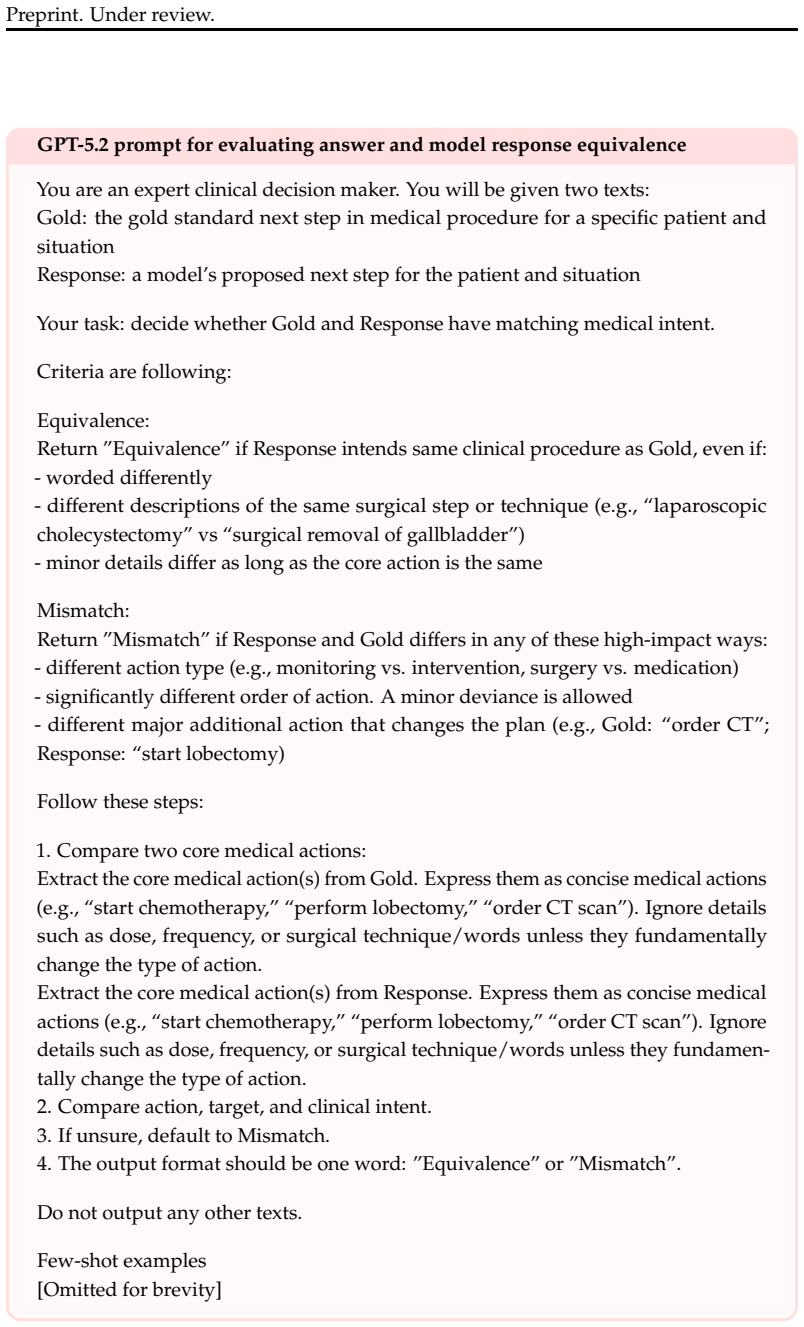 Preprint. Under review.

GPT-5.2 prompt for evaluating answer and model response equivalence

You are an expert clinical decision maker. You will be given two texts:
Gold: the gold standard next step in medical procedure for a specific patient and situation
Response: a model's proposed next step for the patient and situation

Your task: decide whether Gold and Response have matching medical intent.

Criteria are following:

Equivalence:
Return "Equivalence" if Response intends same clinical procedure as Gold, even if:
- worded differently
- different descriptions of the same surgical step or technique (e.g., "laparoscopic cholecystectomy" vs "surgical removal of gallbladder")
- minor details differ as long as the core action is the same

Mismatch:
Return "Mismatch" if Response and Gold differs in any of these high-impact ways:
- different action type (e.g., monitoring vs. intervention, surgery vs. medication)
- significantly different order of action. A minor deviance is allowed
- different major additional action that changes the plan (e.g., Gold: "order CT"; Response: "start lobectomy)

Follow these steps:

1. Compare two core medical actions:
Extract the core medical action(s) from Gold. Express them as concise medical actions (e.g., "start chemotherapy," "perform lobectomy," "order CT scan"). Ignore details such as dose, frequency, or surgical technique/words unless they fundamentally change the type of action.
Extract the core medical action(s) from Response. Express them as concise medical actions (e.g., "start chemotherapy," "perform lobectomy," "order CT scan"). Ignore details such as dose, frequency, or surgical technique/words unless they fundamentally change the type of action.
2. Compare action, target, and clinical intent.
3. If unsure, default to Mismatch.
4. The output format should be one word: "Equivalence" or "Mismatch".

Do not output any other texts.

Few-shot examples
[Omitted for brevity]